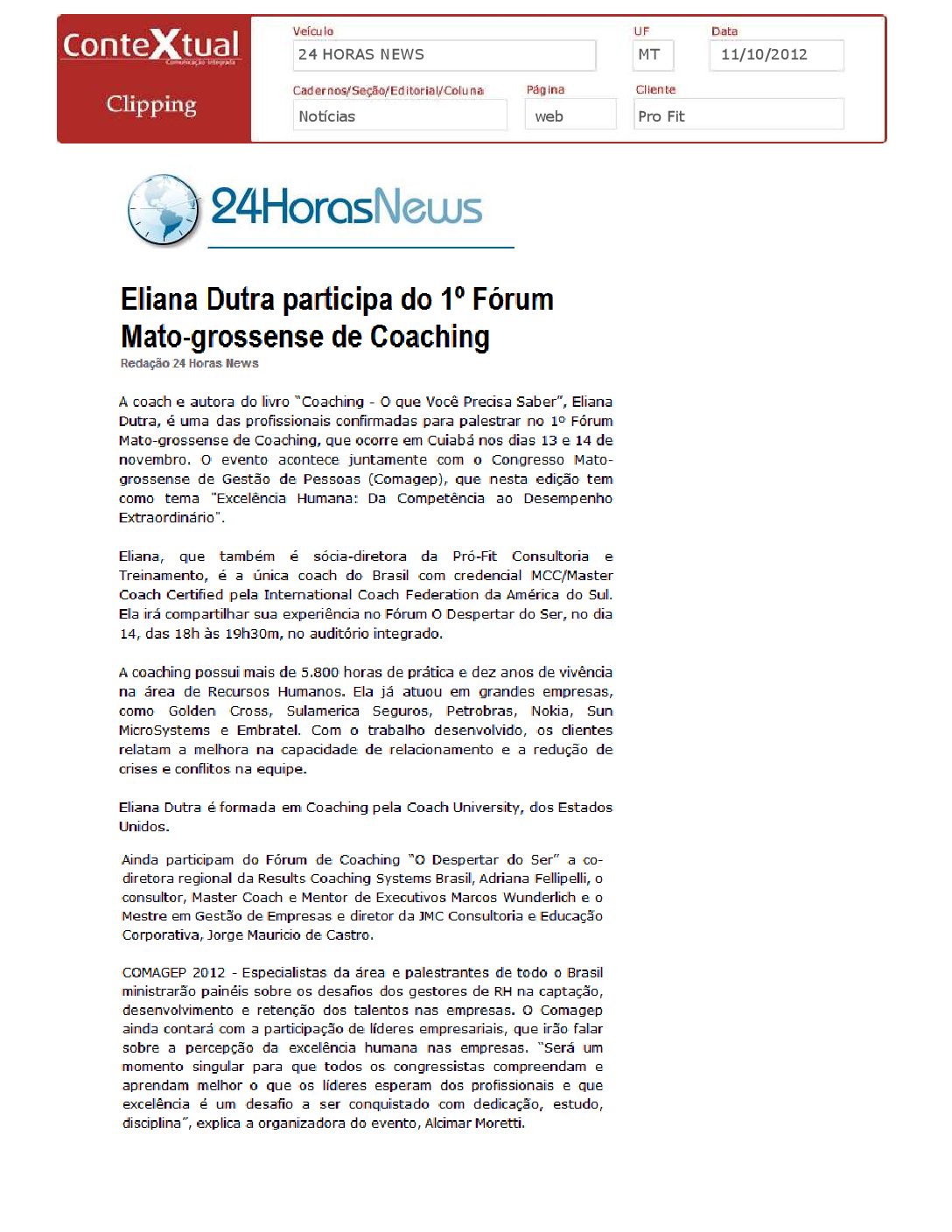 ConteXtual
Comunicação Integrada
Clipping

Veículo
24 HORAS NEWS
UF
MT
Data
11/10/2012
Cadernos/Seção/Editorial/Coluna
Notícias
Página
web
Cliente
Pro Fit

24HorasNews

Eliana Dutra participa do 1º Fórum Mato-grossense de Coaching
Redação 24 Horas News

A coach e autora do livro "Coaching - O que Você Precisa Saber", Eliana Dutra, é uma das profissionais confirmadas para palestrar no 1º Fórum Mato-grossense de Coaching, que ocorre em Cuiabá nos dias 13 e 14 de novembro. O evento acontece juntamente com o Congresso Mato-grossense de Gestão de Pessoas (Comagep), que nesta edição tem como tema "Excelência Humana: Da Competência ao Desempenho Extraordinário".

Eliana, que também é sócia-diretora da Pró-Fit Consultoria e Treinamento, é a única coach do Brasil com credencial MCC/Master Coach Certified pela International Coach Federation da América do Sul. Ela irá compartilhar sua experiência no Fórum O Despertar do Ser, no dia 14, das 18h às 19h30m, no auditório integrado.

A coaching possui mais de 5.800 horas de prática e dez anos de vivência na área de Recursos Humanos. Ela já atuou em grandes empresas, como Golden Cross, Sulamerica Seguros, Petrobras, Nokia, Sun MicroSystems e Embratel. Com o trabalho desenvolvido, os clientes relatam a melhora na capacidade de relacionamento e a redução de crises e conflitos na equipe.

Eliana Dutra é formada em Coaching pela Coach University, dos Estados Unidos.

Ainda participam do Fórum de Coaching "O Despertar do Ser" a co-diretora regional da Results Coaching Systems Brasil, Adriana Fellipelli, o consultor, Master Coach e Mentor de Executivos Marcos Wunderlich e o Mestre em Gestão de Empresas e diretor da JMC Consultoria e Educação Corporativa, Jorge Mauricio de Castro.

COMAGEP 2012 - Especialistas da área e palestrantes de todo o Brasil ministrarão painéis sobre os desafios dos gestores de RH na captação, desenvolvimento e retenção dos talentos nas empresas. O Comagep ainda contará com a participação de líderes empresariais, que irão falar sobre a percepção da excelência humana nas empresas. "Será um momento singular para que todos os congressistas compreendam e aprendam melhor o que os líderes esperam dos profissionais e que excelência é um desafio a ser conquistado com dedicação, estudo, disciplina", explica a organizadora do evento, Alcimar Moretti.